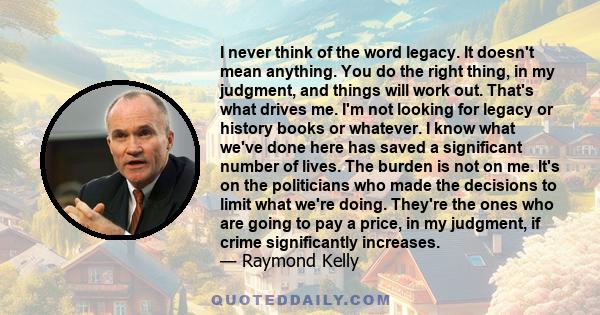 I never think of the word legacy. It doesn't mean anything. You do the right thing, in my judgment, and things will work out. That's what drives me. I'm not looking for legacy or history books or whatever. I know what we've done here has saved a significant number of lives. The burden is not on me. It's on the politicians who made the decisions to limit what we're doing. They're the ones who are going to pay a price, in my judgment, if crime significantly increases.
— Raymond Kelly

QUOTEDDAILY.COM